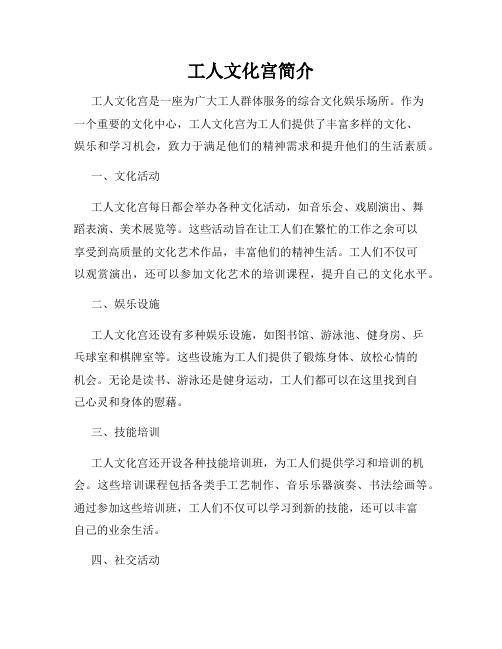 工人文化宫简介

工人文化宫是一座为广大工人群体服务的综合文化娱乐场所。作为一个重要的文化中心，工人文化宫为工人们提供了丰富多样的文化、娱乐和学习机会，致力于满足他们的精神需求和提升他们的生活素质。

一、文化活动

工人文化宫每日都会举办各种文化活动，如音乐会、戏剧演出、舞蹈表演、美术展览等。这些活动旨在让工人们在繁忙的工作之余可以享受到高质量的文化艺术作品，丰富他们的精神生活。工人们不仅可以观赏演出，还可以参加文化艺术的培训课程，提升自己的文化水平。

二、娱乐设施

工人文化宫还设有多种娱乐设施，如图书馆、游泳池、健身房、乒乓球室和棋牌室等。这些设施为工人们提供了锻炼身体、放松心情的机会。无论是读书、游泳还是健身运动，工人们都可以在这里找到自己心灵和身体的慰藉。

三、技能培训

工人文化宫还开设各种技能培训班，为工人们提供学习和培训的机会。这些培训课程包括各类手工艺制作、音乐乐器演奏、书法绘画等。通过参加这些培训班，工人们不仅可以学习到新的技能，还可以丰富自己的业余生活。

四、社交活动